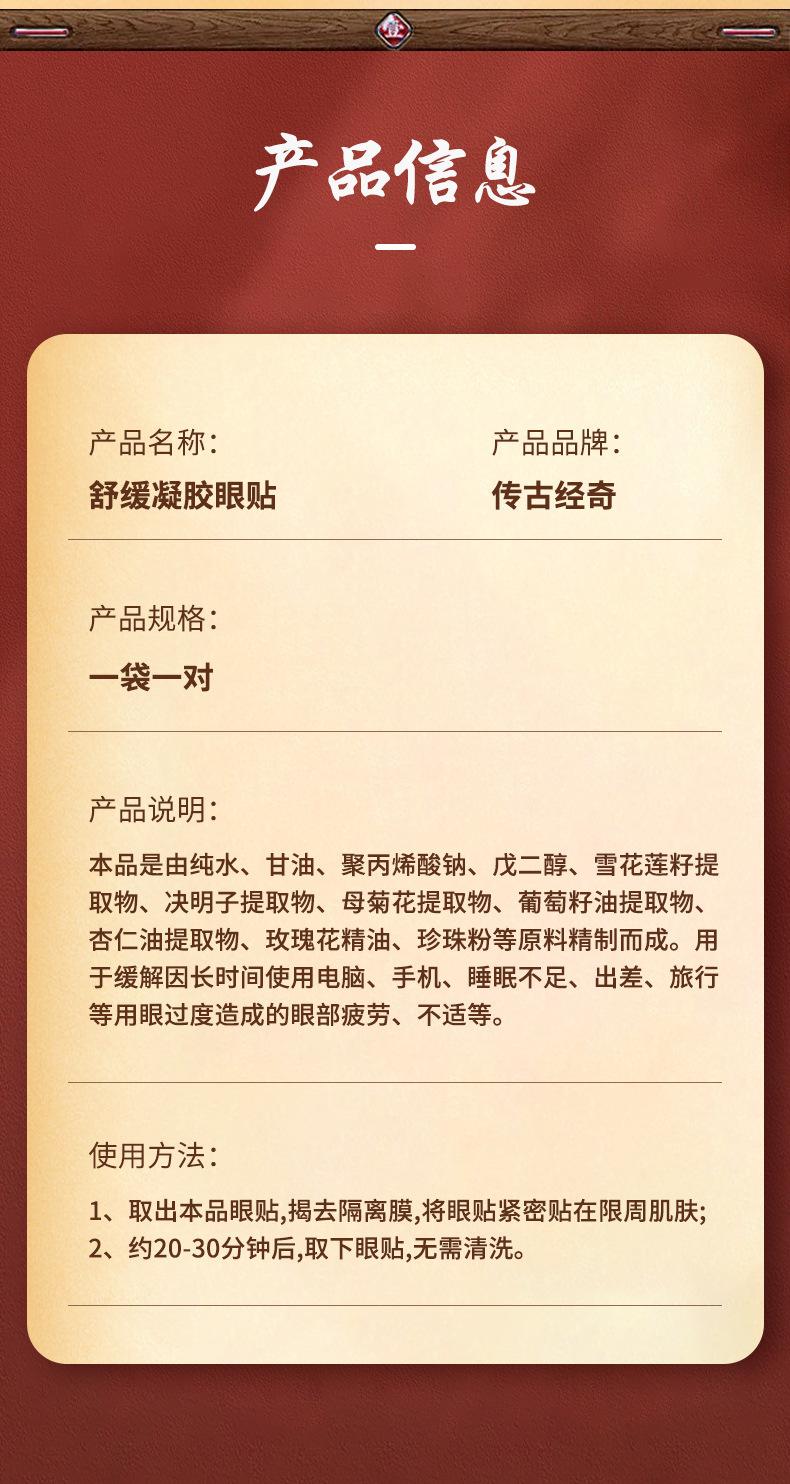 产品信息

产品名称:
舒缓凝胶眼贴

产品品牌:
传古经奇

产品规格:
一袋一对

产品说明:
本品是由纯水、甘油、聚丙烯酸钠、戊二醇、雪花莲籽提取物、决明子提取物、母菊花提取物、葡萄籽油提取物、杏仁油提取物、玫瑰花精油、珍珠粉等原料精制而成。用于缓解因长时间使用电脑、手机、睡眠不足、出差、旅行等用眼过度造成的眼部疲劳、不适等。

使用方法:
1、取出本品眼贴,揭去隔离膜,将眼贴紧密贴在限周肌肤;
2、约20-30分钟后,取下眼贴,无需清洗。